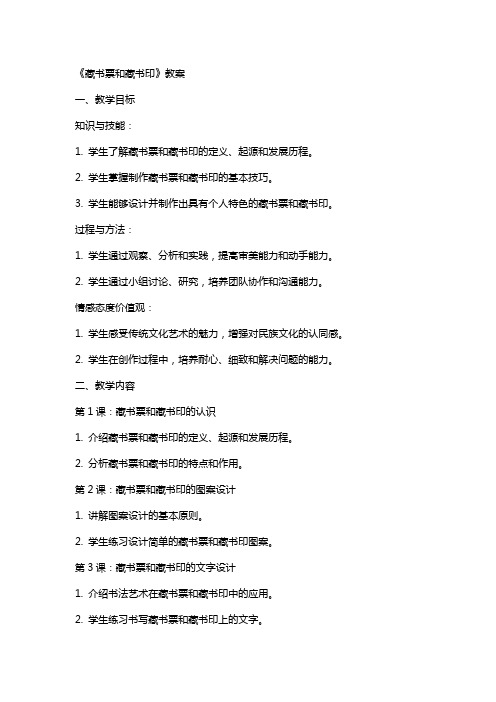 《藏书票和藏书印》教案

一、教学目标

知识与技能：

1. 学生了解藏书票和藏书印的定义、起源和发展历程。

2. 学生掌握制作藏书票和藏书印的基本技巧。

3. 学生能够设计并制作出具有个人特色的藏书票和藏书印。

过程与方法：

1. 学生通过观察、分析和实践，提高审美能力和动手能力。

2. 学生通过小组讨论、研究，培养团队协作和沟通能力。

情感态度价值观：

1. 学生感受传统文化艺术的魅力，增强对民族文化的认同感。

2. 学生在创作过程中，培养耐心、细致和解决问题的能力。

二、教学内容

第 1 课：藏书票和藏书印的认识

1. 介绍藏书票和藏书印的定义、起源和发展历程。

2. 分析藏书票和藏书印的特点和作用。

第 2 课：藏书票和藏书印的图案设计

1. 讲解图案设计的基本原则。

2. 学生练习设计简单的藏书票和藏书印图案。

第 3 课：藏书票和藏书印的文字设计

1. 介绍书法艺术在藏书票和藏书印中的应用。

2. 学生练习书写藏书票和藏书印上的文字。